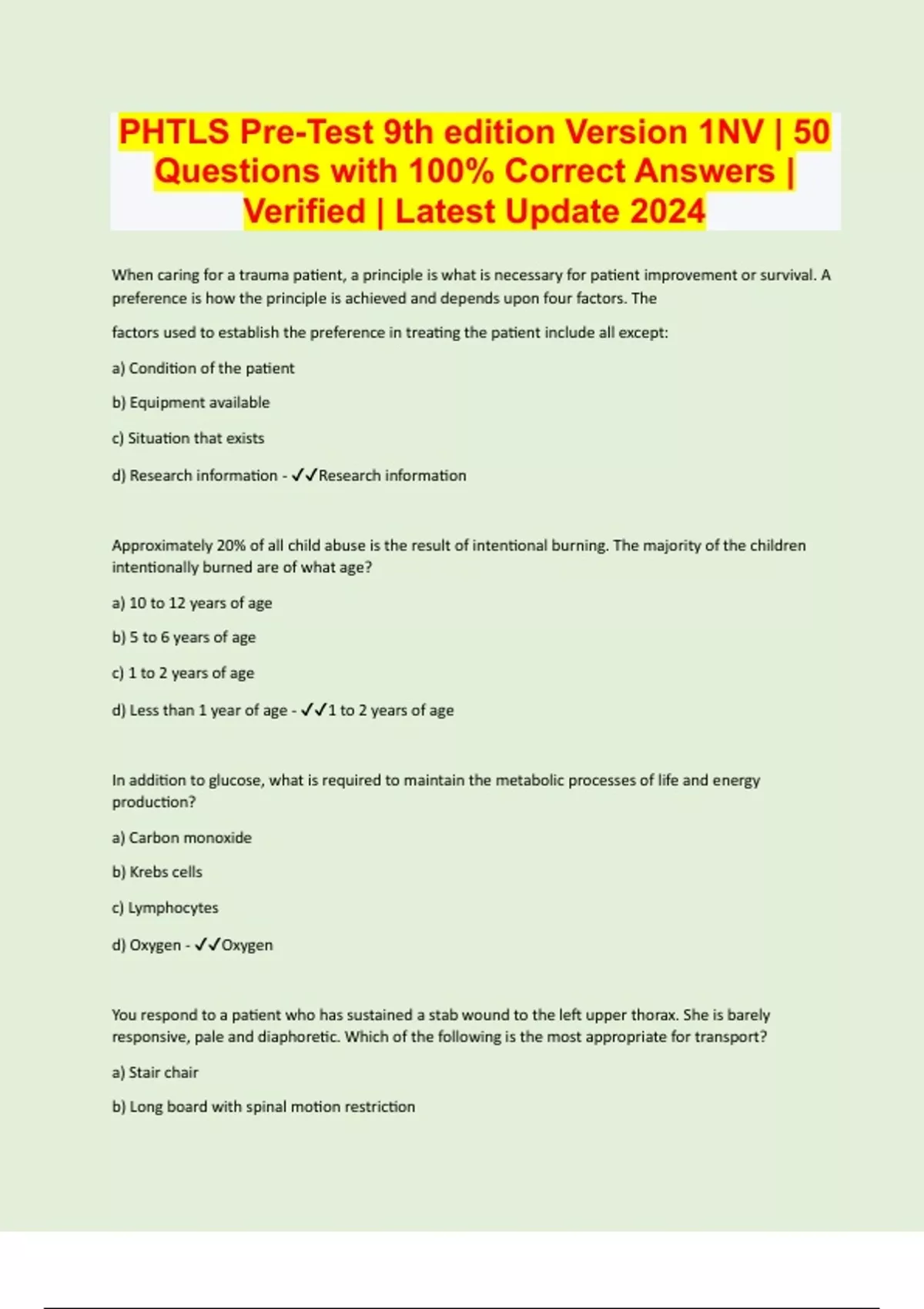 PHTLS Pre-Test 9th edition Version 1NV | 50 Questions with 100% Correct Answers | Verified | Latest Update 2024

When caring for a trauma patient, a principle is what is necessary for patient improvement or survival. A preference is how the principle is achieved and depends upon four factors. The

factors used to establish the preference in treating the patient include all except:

a) Condition of the patient

b) Equipment available

c) Situation that exists

d) Research information - ✓✓Research information

Approximately 20% of all child abuse is the result of intentional burning. The majority of the children intentionally burned are of what age?

a) 10 to 12 years of age

b) 5 to 6 years of age

c) 1 to 2 years of age

d) Less than 1 year of age - ✓✓1 to 2 years of age

In addition to glucose, what is required to maintain the metabolic processes of life and energy production?

a) Carbon monoxide

b) Krebs cells

c) Lymphocytes

d) Oxygen - ✓✓Oxygen

You respond to a patient who has sustained a stab wound to the left upper thorax. She is barely responsive, pale and diaphoretic. Which of the following is the most appropriate for transport?

a) Stair chair

b) Long board with spinal motion restriction